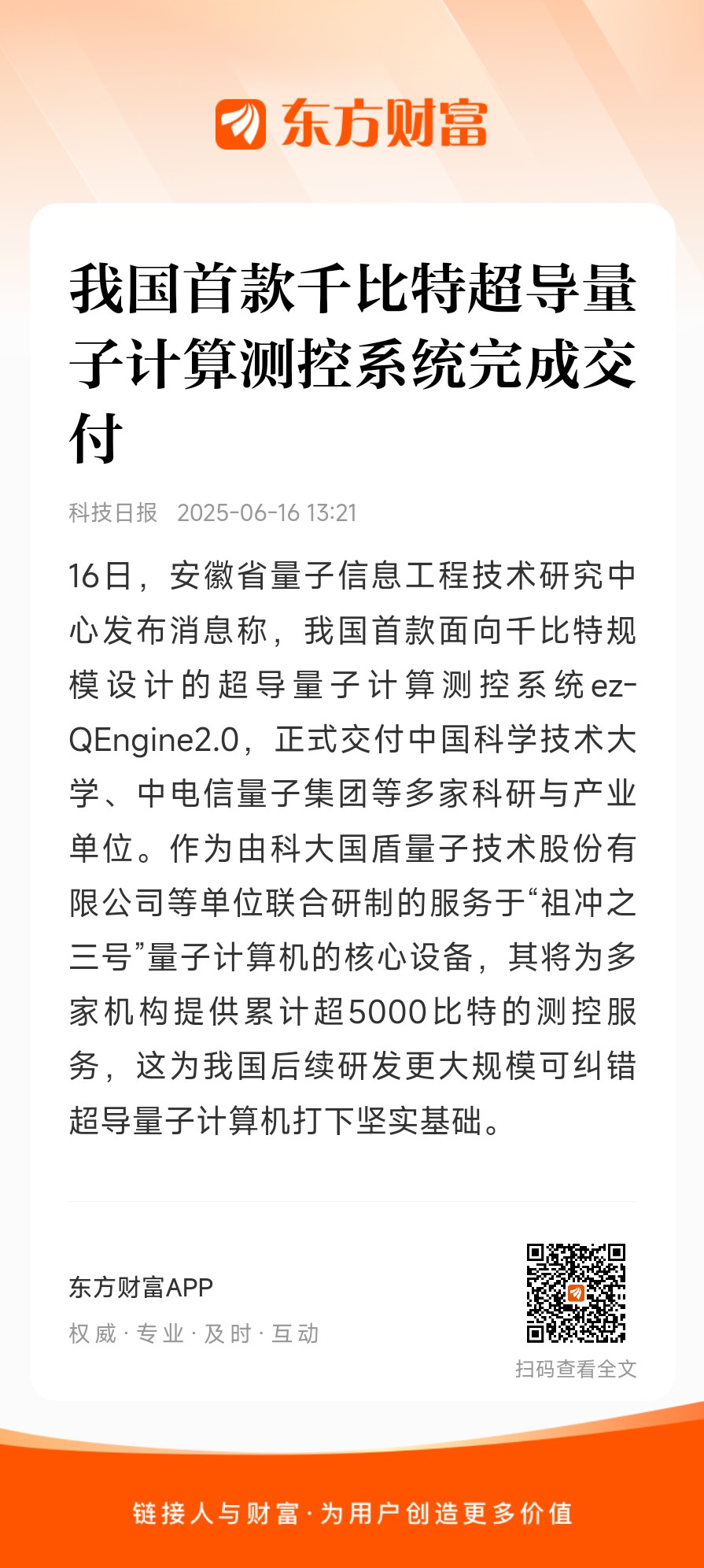 东方财富

我国首款千比特超导量子计算测控系统完成交付

科技日报 2025-06-16 13:21

16日，安徽省量子信息工程技术研究中心发布消息称，我国首款面向千比特规模设计的超导量子计算测控系统ez-QEngine2.0，正式交付中国科学技术大学、中电信量子集团等多家科研与产业单位。作为由科大国盾量子技术股份有限公司等单位联合研制的服务于“祖冲之三号”量子计算机的核心设备，其将为多家机构提供累计超5000比特的测控服务，这为我国后续研发更大规模可纠错超导量子计算机打下坚实基础。

东方财富APP
权威 · 专业 · 及时 · 互动

扫码查看全文

链接人与财富 · 为用户创造更多价值